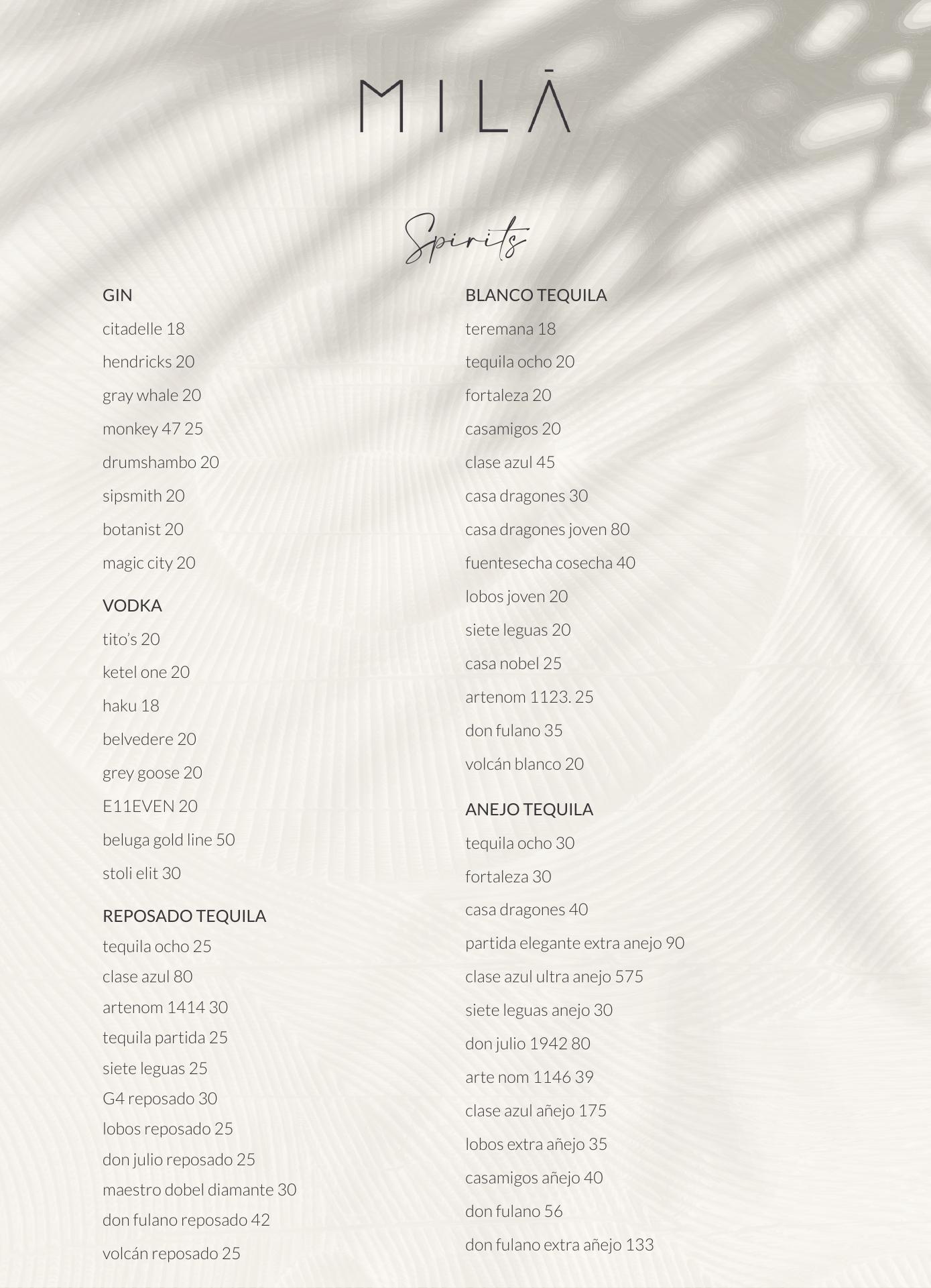 MILĀ

Spirits

GIN
citadelle 18
hendricks 20
gray whale 20
monkey 47 25
drumshambo 20
sipsmith 20
botanist 20
magic city 20

VODKA
tito's 20
ketel one 20
haku 18
belvedere 20
grey goose 20
E11EVEN 20
beluga gold line 50
stoli elit 30

REPOSADO TEQUILA
tequila ocho 25
clase azul 80
artenom 1414 30
tequila partida 25
siete leguas 25
G4 reposado 30
lobos reposado 25
don julio reposado 25
maestro dobel diamante 30
don fulano reposado 42
volcán reposado 25

BLANCO TEQUILA
teremana 18
tequila ocho 20
fortaleza 20
casamigos 20
clase azul 45
casa dragones 30
casa dragones joven 80
fuentesecha cosecha 40
lobos joven 20
siete leguas 20
casa nobel 25
artenom 1123. 25
don fulano 35
volcán blanco 20

ANEJO TEQUILA
tequila ocho 30
fortaleza 30
casa dragones 40
partida elegante extra anejo 90
clase azul ultra anejo 575
siete leguas anejo 30
don julio 1942 80
arte nom 1146 39
clase azul añejo 175
lobos extra añejo 35
casamigos añejo 40
don fulano 56
don fulano extra añejo 133